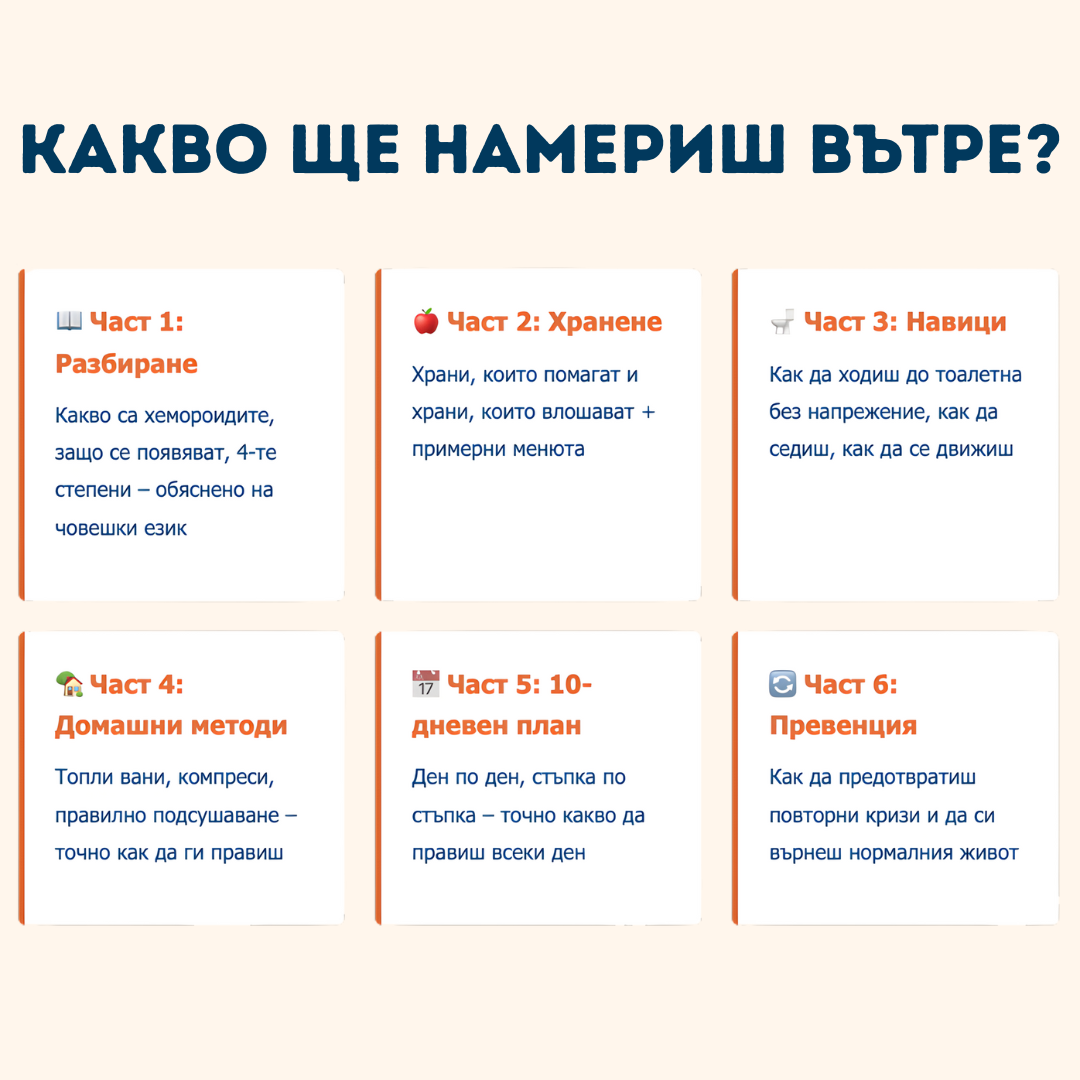 КАКВО ЩЕ НАМЕРИШ ВЪТРЕ?

📖 Част 1: Разбиране

Какво са хемороидите, защо се появяват, 4-те степени – обяснено на човешки език

🍎 Част 2: Хранене

Храни, които помагат и храни, които влошават + примерни менюта

🚽 Част 3: Навици

Как да ходиш до тоалетна без напрежение, как да седиш, как да се движиш

🏡 Част 4: Домашни методи

Топли вани, компреси, правилно подсушаване – точно как да ги правиш

📅 Част 5: 10-дневен план

Ден по ден, стъпка по стъпка – точно какво да правиш всеки ден

🔄 Част 6: Превенция

Как да предотвратиш повторни кризи и да си върнеш нормалния живот